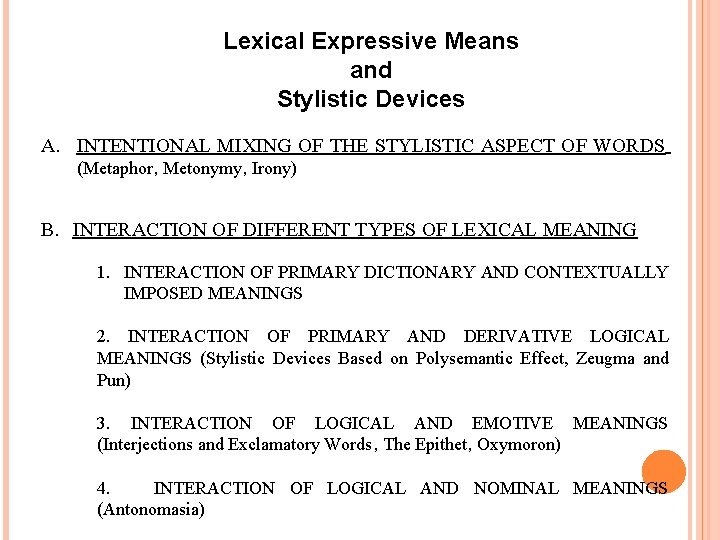 Lexical Expressive Means
and
Stylistic Devices

A. INTENTIONAL MIXING OF THE STYLISTIC ASPECT OF WORDS
(Metaphor, Metonymy, Irony)

B. INTERACTION OF DIFFERENT TYPES OF LEXICAL MEANING

1. INTERACTION OF PRIMARY DICTIONARY AND CONTEXTUALLY IMPOSED MEANINGS

2. INTERACTION OF PRIMARY AND DERIVATIVE LOGICAL MEANINGS (Stylistic Devices Based on Polysemantic Effect, Zeugma and Pun)

3. INTERACTION OF LOGICAL AND EMOTIVE MEANINGS (Interjections and Exclamatory Words, The Epithet, Oxymoron)

4. INTERACTION OF LOGICAL AND NOMINAL MEANINGS (Antonomasia)